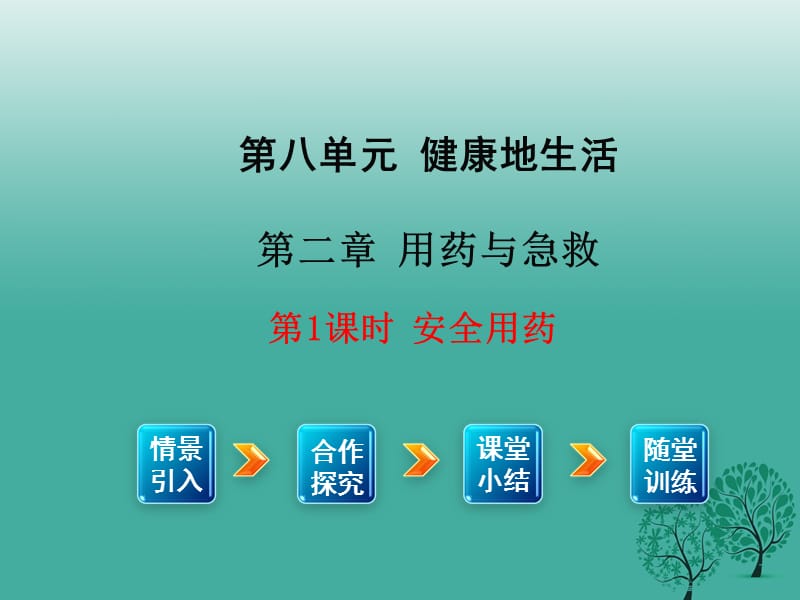 第八单元 健康地生活

第二章 用药与急救

第1课时 安全用药

情景引入

合作探究

课堂小结

随堂训练